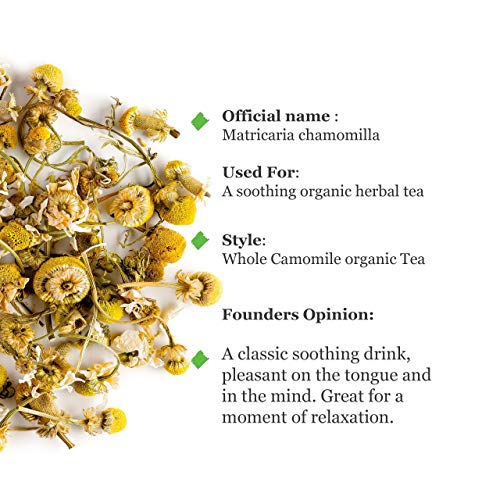 Official name :
Matricaria chamomilla

Used For:
A soothing organic herbal tea

Style:
Whole Camomile organic Tea

Founders Opinion:

A classic soothing drink, pleasant on the tongue and in the mind. Great for a moment of relaxation.